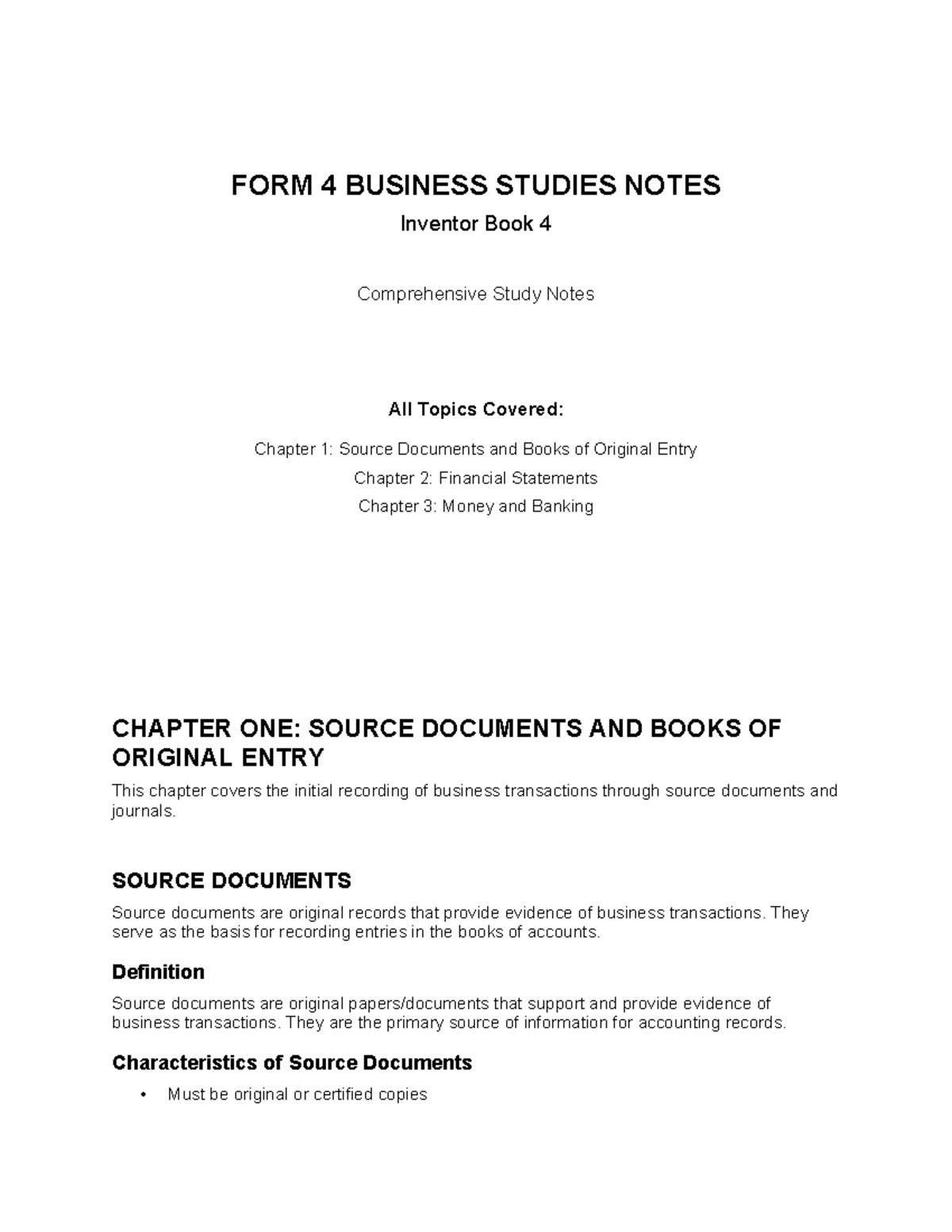 FORM 4 BUSINESS STUDIES NOTES

Inventor Book 4

Comprehensive Study Notes

All Topics Covered:

Chapter 1: Source Documents and Books of Original Entry

Chapter 2: Financial Statements

Chapter 3: Money and Banking

CHAPTER ONE: SOURCE DOCUMENTS AND BOOKS OF ORIGINAL ENTRY

This chapter covers the initial recording of business transactions through source documents and journals.

SOURCE DOCUMENTS

Source documents are original records that provide evidence of business transactions. They serve as the basis for recording entries in the books of accounts.

Definition

Source documents are original papers/documents that support and provide evidence of business transactions. They are the primary source of information for accounting records.

Characteristics of Source Documents

• Must be original or certified copies